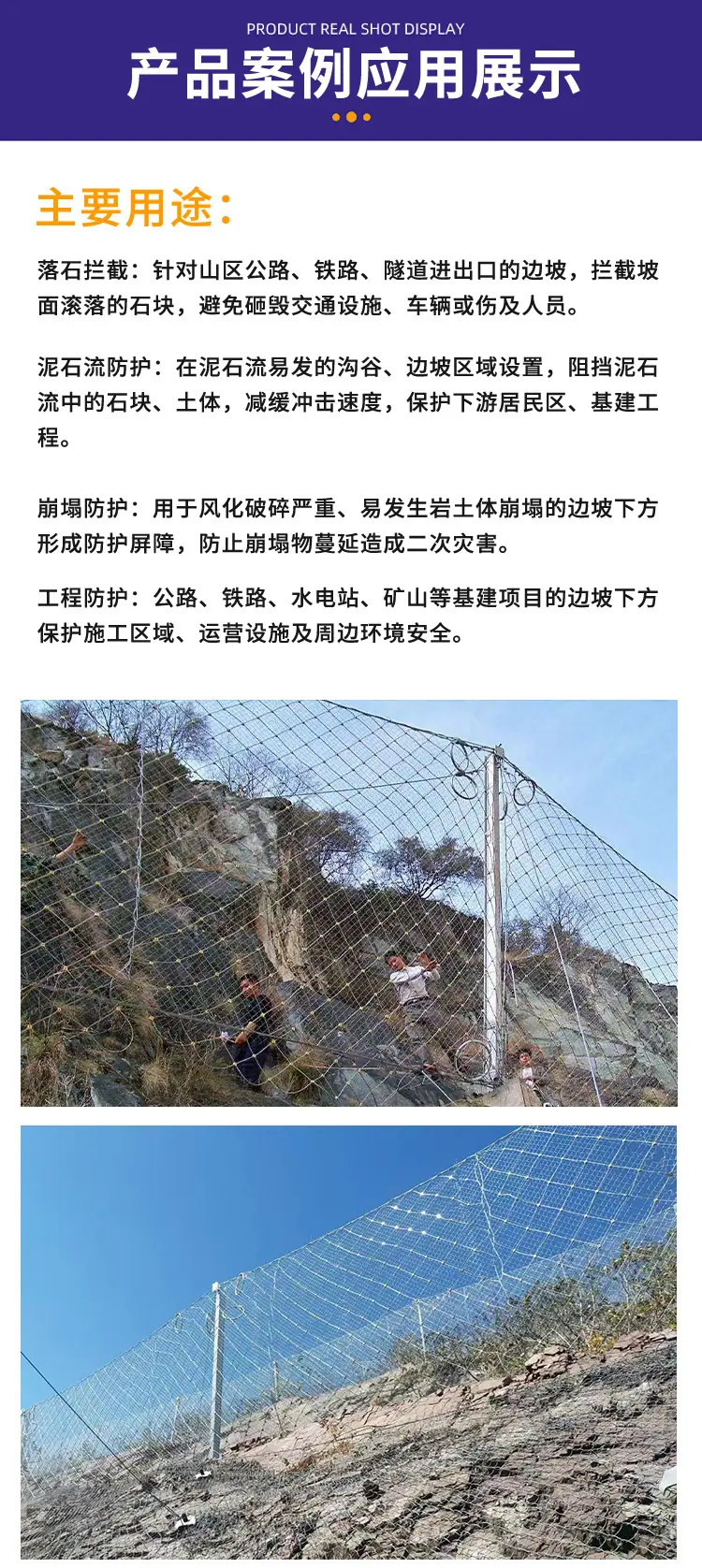 PRODUCT REAL SHOT DISPLAY

产品案例应用展示

主要用途：

落石拦截：针对山区公路、铁路、隧道进出口的边坡，拦截坡面滚落的石块，避免砸毁交通设施、车辆或伤及人员。

泥石流防护：在泥石流易发的沟谷、边坡区域设置，阻挡泥石流中的石块、土体，减缓冲击速度，保护下游居民区、基建工程。

崩塌防护：用于风化破碎严重、易发生岩土体崩塌的边坡下方形成防护屏障，防止崩塌物蔓延造成二次灾害。

工程防护：公路、铁路、水电站、矿山等基建项目的边坡下方保护施工区域、运营设施及周边环境安全。